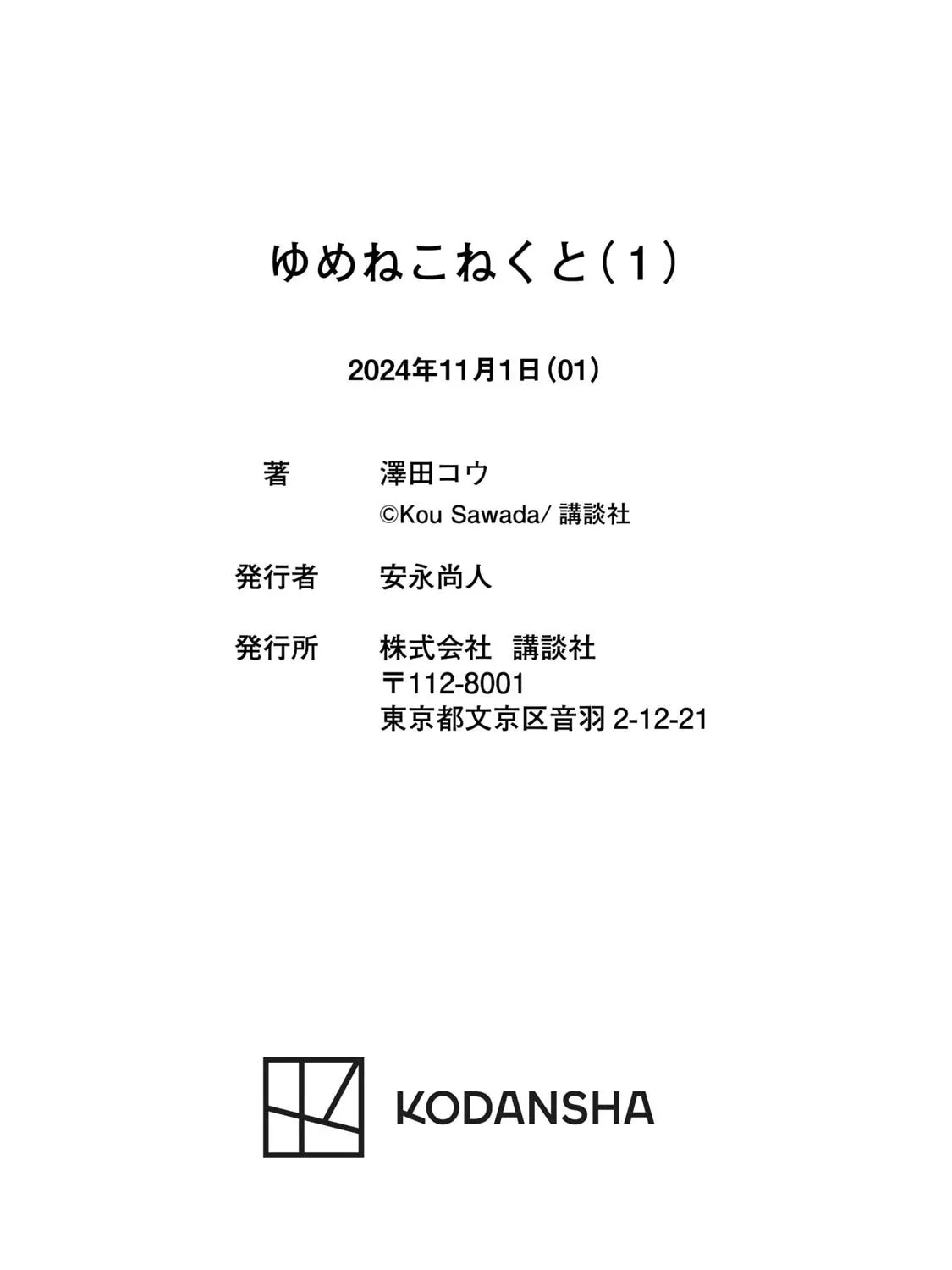 ゆめねこねくと(1)

2024年11月1日(01)

著 澤田コウ
©Kou Sawada/ 講談社

発行者 安永尚人

発行所 株式会社 講談社
〒112-8001
東京都文京区音羽2-12-21

KODANSHA